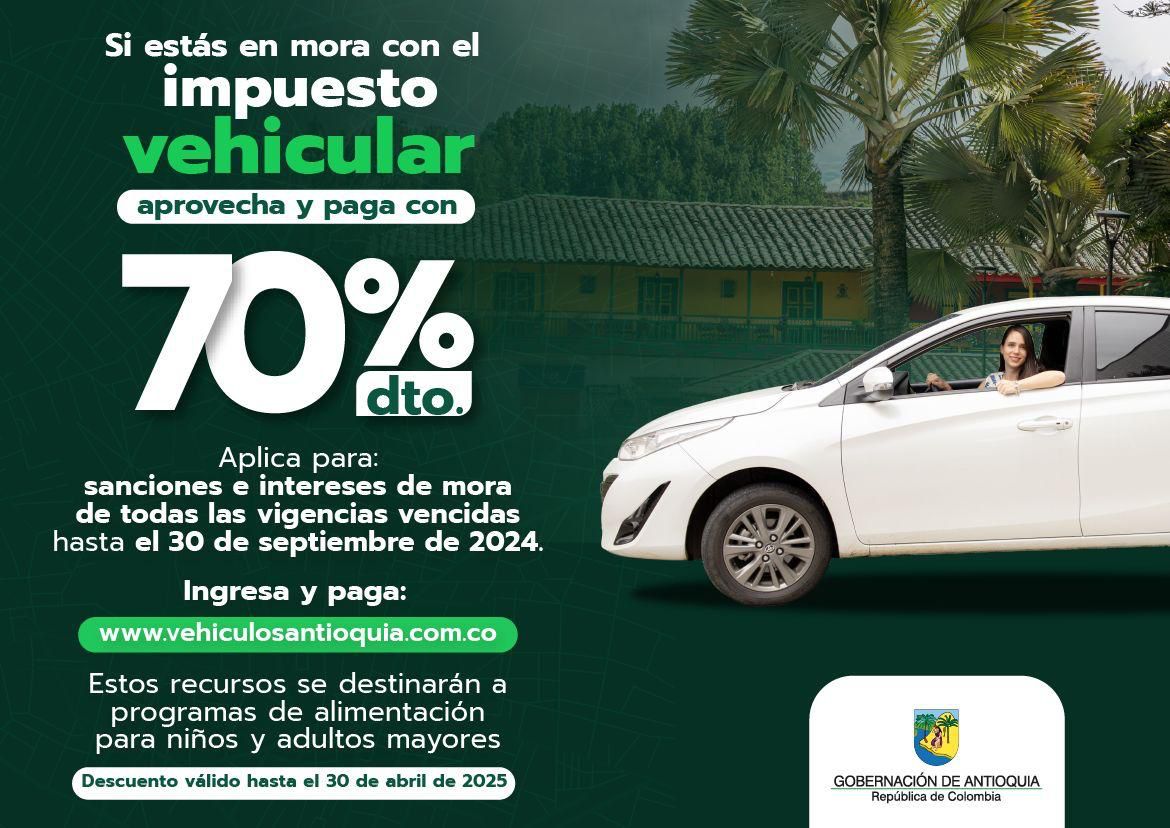 Si estás en mora con el
impuesto
vehicular
aprovecha y paga con
70%
dto.

Aplica para:
sanciones e intereses de mora de todas las vigencias vencidas hasta el 30 de septiembre de 2024.

Ingresa y paga:
www.vehiculosantioquia.com.co

Estos recursos se destinarán a programas de alimentación para niños y adultos mayores

Descuento válido hasta el 30 de abril de 2025

GOBERNACIÓN DE ANTIOQUIA
República de Colombia